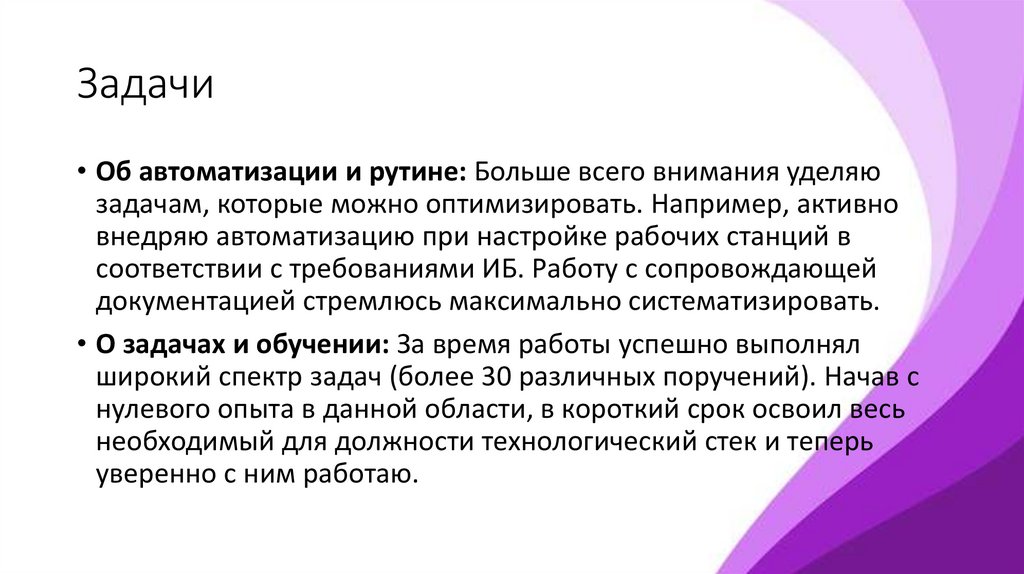 Задачи

• Об автоматизации и рутине: Больше всего внимания уделяю задачам, которые можно оптимизировать. Например, активно внедряю автоматизацию при настройке рабочих станций в соответствии с требованиями ИБ. Работу с сопровождающей документацией стремлюсь максимально систематизировать.

• О задачах и обучении: За время работы успешно выполнял широкий спектр задач (более 30 различных поручений). Начав с нулевого опыта в данной области, в короткий срок освоил весь необходимый для должности технологический стек и теперь уверенно с ним работаю.